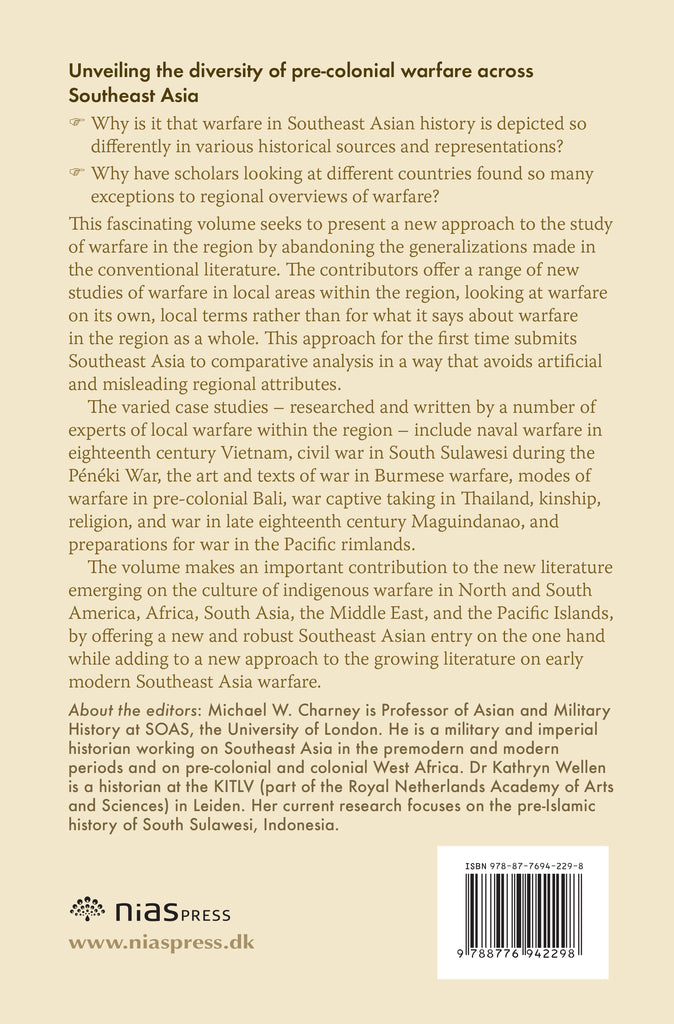 Unveiling the diversity of pre-colonial warfare across Southeast Asia

☞ Why is it that warfare in Southeast Asian history is depicted so differently in various historical sources and representations?

☞ Why have scholars looking at different countries found so many exceptions to regional overviews of warfare?

This fascinating volume seeks to present a new approach to the study of warfare in the region by abandoning the generalizations made in the conventional literature. The contributors offer a range of new studies of warfare in local areas within the region, looking at warfare on its own, local terms rather than for what it says about warfare in the region as a whole. This approach for the first time submits Southeast Asia to comparative analysis in a way that avoids artificial and misleading regional attributes.

The varied case studies – researched and written by a number of experts of local warfare within the region – include naval warfare in eighteenth century Vietnam, civil war in South Sulawesi during the Pénéki War, the art and texts of war in Burmese warfare, modes of warfare in pre-colonial Bali, war captive taking in Thailand, kinship, religion, and war in late eighteenth century Maguindanao, and preparations for war in the Pacific rimlands.

The volume makes an important contribution to the new literature emerging on the culture of indigenous warfare in North and South America, Africa, South Asia, the Middle East, and the Pacific Islands, by offering a new and robust Southeast Asian entry on the one hand while adding to a new approach to the growing literature on early modern Southeast Asia warfare.

About the editors: Michael W. Charney is Professor of Asian and Military History at SOAS, the University of London. He is a military and imperial historian working on Southeast Asia in the premodern and modern periods and on pre-colonial and colonial West Africa. Dr Kathryn Wellen is a historian at the KITLV (part of the Royal Netherlands Academy of Arts and Sciences) in Leiden. Her current research focuses on the pre-Islamic history of South Sulawesi, Indonesia.

NIAS PRESS
www.niaspress.dk

ISBN 978-87-7694-229-8
9 788776 942298